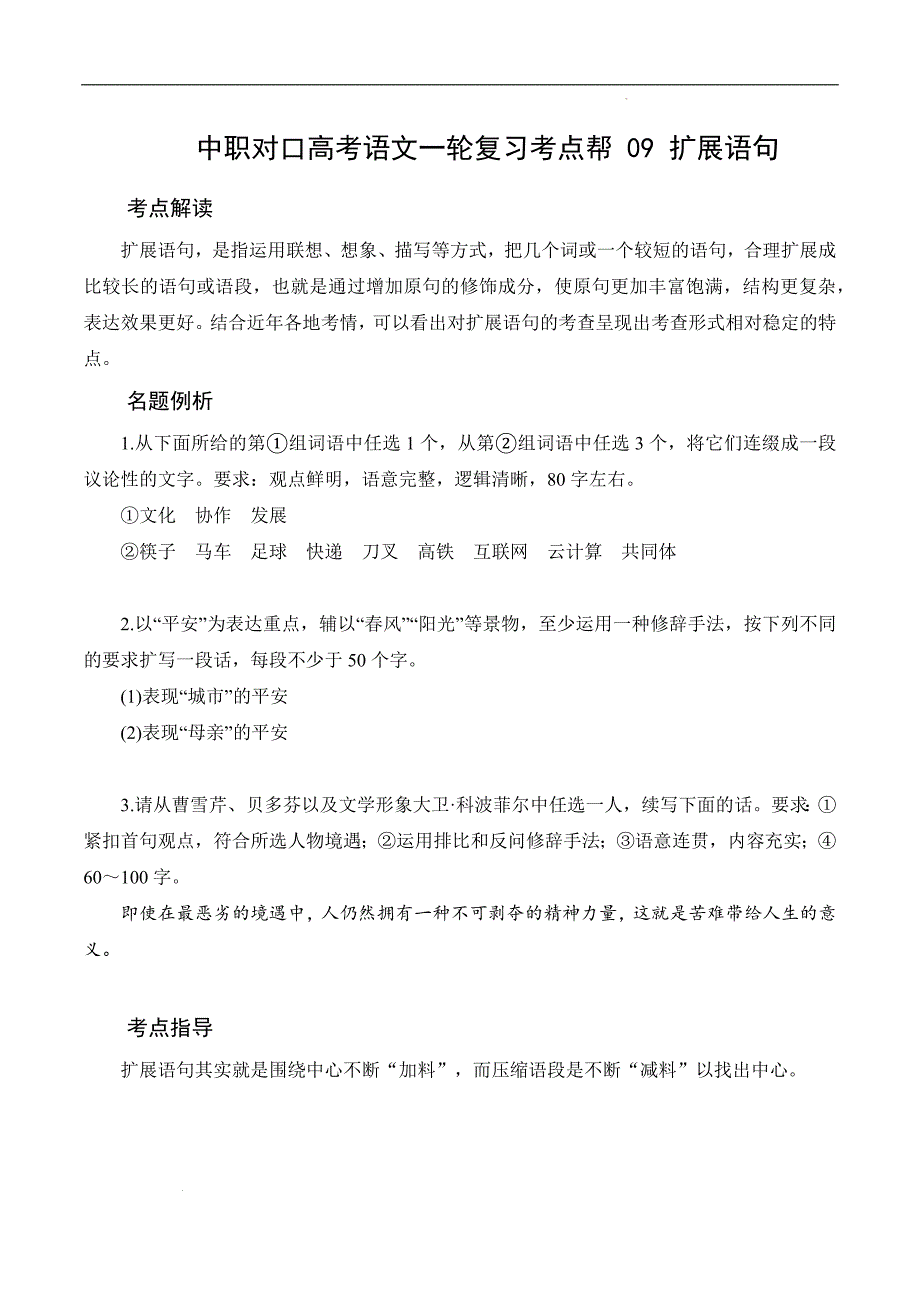 中职对口高考语文一轮复习考点帮 09 扩展语句

考点解读

扩展语句，是指运用联想、想象、描写等方式，把几个词或一个较短的语句，合理扩展成比较长的语句或语段，也就是通过增加原句的修饰成分，使原句更加丰富饱满，结构更复杂，表达效果更好。结合近年各地考情，可以看出对扩展语句的考查呈现出考查形式相对稳定的特点。

名题例析

1.从下面所给的第①组词语中任选 1 个，从第②组词语中任选 3 个，将它们连缀成一段议论性的文字。要求：观点鲜明，语意完整，逻辑清晰，80 字左右。

①文化　协作　发展

②筷子　马车　足球　快递　刀叉　高铁　互联网　云计算　共同体

2.以“平安”为表达重点，辅以“春风”“阳光”等景物，至少运用一种修辞手法，按下列不同的要求扩写一段话，每段不少于 50 个字。

(1)表现“城市”的平安

(2)表现“母亲”的平安

3.请从曹雪芹、贝多芬以及文学形象大卫·科波菲尔中任选一人，续写下面的话。要求：①紧扣首句观点，符合所选人物境遇；②运用排比和反问修辞手法；③语意连贯，内容充实；④60～100 字。

即使在最恶劣的境遇中，人仍然拥有一种不可剥夺的精神力量，这就是苦难带给人生的意义。

考点指导

扩展语句其实就是围绕中心不断“加料”，而压缩语段是不断“减料”以找出中心。